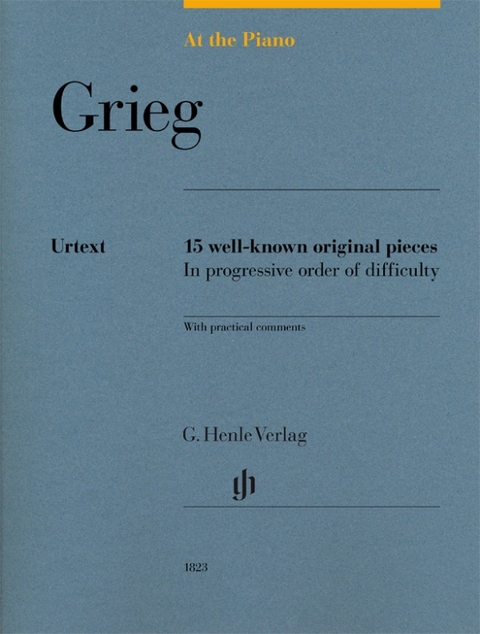 At the Piano

Grieg

Urtext

15 well-known original pieces
In progressive order of difficulty

With practical comments

G. Henle Verlag

gh

1823